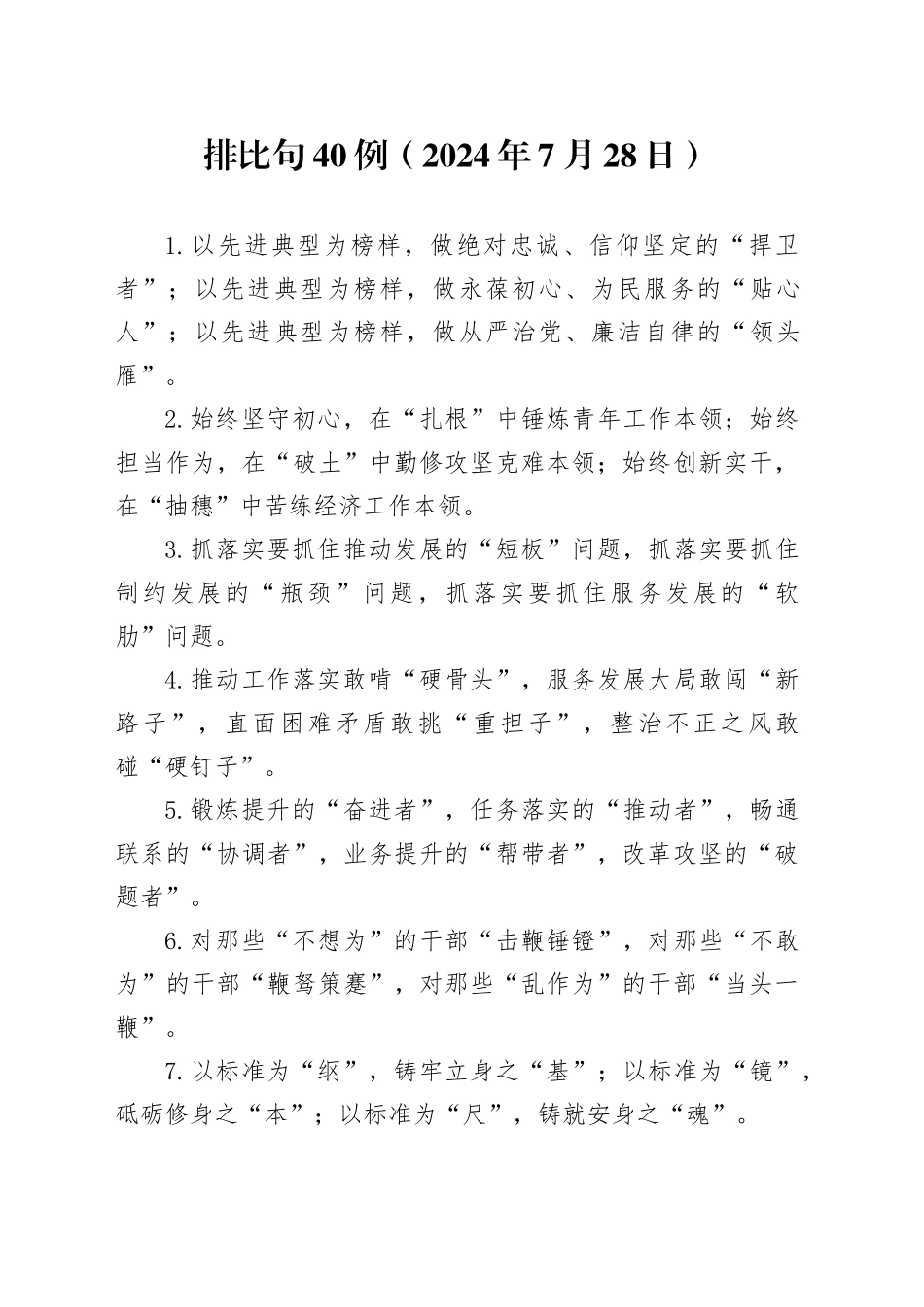 排比句40例（2024年7月28日）

1.以先进典型为榜样，做绝对忠诚、信仰坚定的“捍卫者”；以先进典型为榜样，做永葆初心、为民服务的“贴心人”；以先进典型为榜样，做从严治党、廉洁自律的“领头雁”。

2.始终坚守初心，在“扎根”中锤炼青年工作本领；始终担当作为，在“破土”中勤修攻坚克难本领；始终创新实干，在“抽穗”中苦练经济工作本领。

3.抓落实要抓住推动发展的“短板”问题，抓落实要抓住制约发展的“瓶颈”问题，抓落实要抓住服务发展的“软肋”问题。

4.推动工作落实敢啃“硬骨头”，服务发展大局敢闯“新路子”，直面困难矛盾敢挑“重担子”，整治不正之风敢碰“硬钉子”。

5.锻炼提升的“奋进者”，任务落实的“推动者”，畅通联系的“协调者”，业务提升的“帮带者”，改革攻坚的“破题者”。

6.对那些“不想为”的干部“击鞭锤镫”，对那些“不敢为”的干部“鞭驽策蹇”，对那些“乱作为”的干部“当头一鞭”。

7.以标准为“纲”，铸牢立身之“基”；以标准为“镜”，砥砺修身之“本”；以标准为“尺”，铸就安身之“魂”。